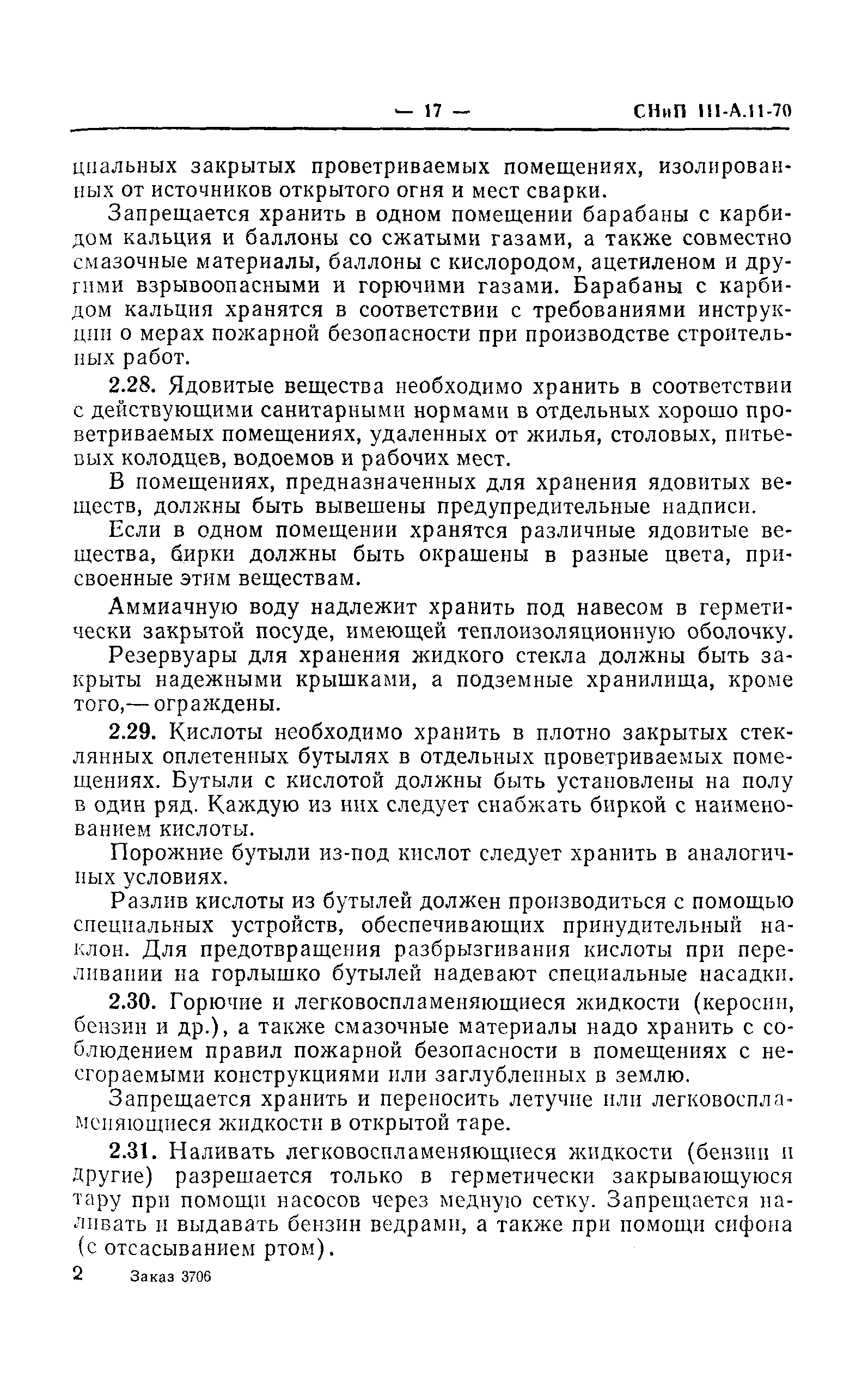 — 17 — СНиП III-А.11-70

циальных закрытых проветриваемых помещениях, изолированных от источников открытого огня и мест сварки.

Запрещается хранить в одном помещении барабаны с карбидом кальция и баллоны со сжатыми газами, а также совместно смазочные материалы, баллоны с кислородом, ацетиленом и другими взрывоопасными и горючими газами. Барабаны с карбидом кальция хранятся в соответствии с требованиями инструкции о мерах пожарной безопасности при производстве строительных работ.

2.28. Ядовитые вещества необходимо хранить в соответствии с действующими санитарными нормами в отдельных хорошо проветриваемых помещениях, удаленных от жилья, столовых, питьевых колодцев, водоемов и рабочих мест.

В помещениях, предназначенных для хранения ядовитых веществ, должны быть вывешены предупредительные надписи.

Если в одном помещении хранятся различные ядовитые вещества, бирки должны быть окрашены в разные цвета, присвоенные этим веществам.

Аммиачную воду надлежит хранить под навесом в герметически закрытой посуде, имеющей теплоизоляционную оболочку.

Резервуары для хранения жидкого стекла должны быть закрыты надежными крышками, а подземные хранилища, кроме того,— ограждены.

2.29. Кислоты необходимо хранить в плотно закрытых стеклянных оплетенных бутылях в отдельных проветриваемых помещениях. Бутыли с кислотой должны быть установлены на полу в один ряд. Каждую из них следует снабжать биркой с наименованием кислоты.

Порожние бутыли из-под кислот следует хранить в аналогичных условиях.

Разлив кислоты из бутылей должен производиться с помощью специальных устройств, обеспечивающих принудительный наклон. Для предотвращения разбрызгивания кислоты при переливании на горлышко бутылей надевают специальные насадки.

2.30. Горючие и легковоспламеняющиеся жидкости (керосин, бензин и др.), а также смазочные материалы надо хранить с соблюдением правил пожарной безопасности в помещениях с несгораемыми конструкциями или заглубленных в землю.

Запрещается хранить и переносить летучие или легковоспламеняющиеся жидкости в открытой таре.

2.31. Наливать легковоспламеняющиеся жидкости (бензин и другие) разрешается только в герметически закрывающуюся тару при помощи насосов через медную сетку. Запрещается наливать и выдавать бензин ведрами, а также при помощи сифона (с отсасыванием ртом).

2 Заказ 3706